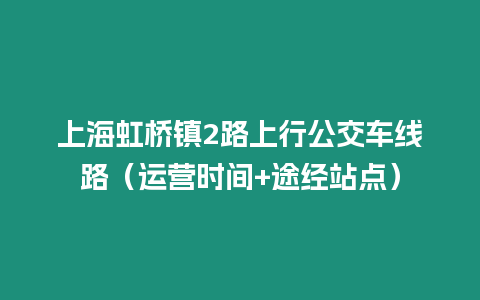 上海虹桥镇2路上行公交车线路（运营时间+途经站点）